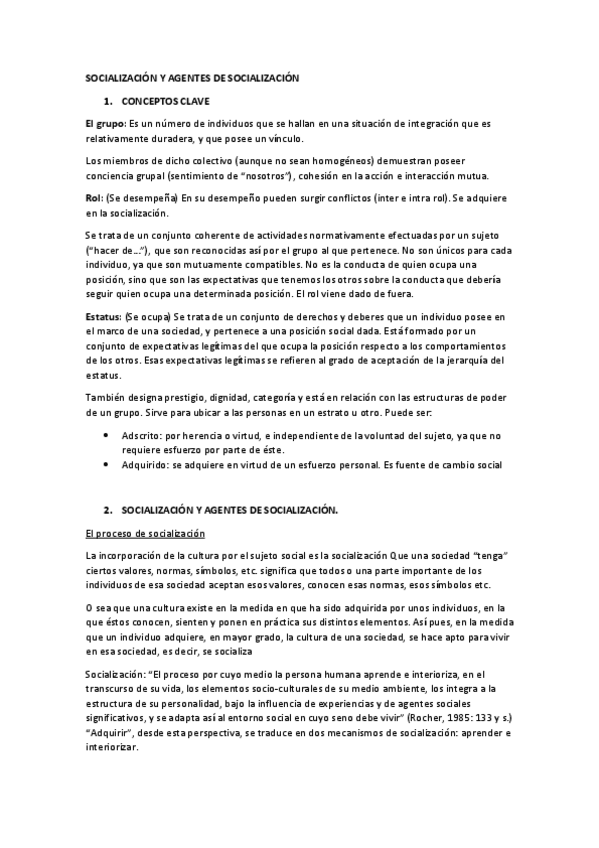 SOCIALIZACIÓN Y AGENTES DE SOCIALIZACIÓN

1. CONCEPTOS CLAVE

El grupo: Es un número de individuos que se hallan en una situación de integración que es relativamente duradera, y que posee un vínculo.

Los miembros de dicho colectivo (aunque no sean homogéneos) demuestran poseer conciencia grupal (sentimiento de "nosotros"), cohesión en la acción e interacción mutua.

Rol: (Se desempeña) En su desempeño pueden surgir conflictos (inter e intra rol). Se adquiere en la socialización.

Se trata de un conjunto coherente de actividades normativamente efectuadas por un sujeto ("hacer de..."), que son reconocidas así por el grupo al que pertenece. No son únicos para cada individuo, ya que son mutuamente compatibles. No es la conducta de quien ocupa una posición, sino que son las expectativas que tenemos los otros sobre la conducta que debería seguir quien ocupa una determinada posición. El rol viene dado de fuera.

Estatus: (Se ocupa) Se trata de un conjunto de derechos y deberes que un individuo posee en el marco de una sociedad, y pertenece a una posición social dada. Está formado por un conjunto de expectativas legítimas del que ocupa la posición respecto a los comportamientos de los otros. Esas expectativas legítimas se refieren al grado de aceptación de la jerarquía del estatus.

También designa prestigio, dignidad, categoría y está en relación con las estructuras de poder de un grupo. Sirve para ubicar a las personas en un estrato u otro. Puede ser:

• Adscrito: por herencia o virtud, e independiente de la voluntad del sujeto, ya que no requiere esfuerzo por parte de éste.
• Adquirido: se adquiere en virtud de un esfuerzo personal. Es fuente de cambio social

2. SOCIALIZACIÓN Y AGENTES DE SOCIALIZACIÓN.

El proceso de socialización

La incorporación de la cultura por el sujeto social es la socialización Que una sociedad "tenga" ciertos valores, normas, símbolos, etc. significa que todos o una parte importante de los individuos de esa sociedad aceptan esos valores, conocen esas normas, esos símbolos etc.

O sea que una cultura existe en la medida en que ha sido adquirida por unos individuos, en la que éstos conocen, sienten y ponen en práctica sus distintos elementos. Así pues, en la medida que un individuo adquiere, en mayor grado, la cultura de una sociedad, se hace apto para vivir en esa sociedad, es decir, se socializa

Socialización: "El proceso por cuyo medio la persona humana aprende e interioriza, en el transcurso de su vida, los elementos socio-culturales de su medio ambiente, los integra a la estructura de su personalidad, bajo la influencia de experiencias y de agentes sociales significativos, y se adapta así al entorno social en cuyo seno debe vivir" (Rocher, 1985: 133 y s.) "Adquirir", desde esta perspectiva, se traduce en dos mecanismos de socialización: aprender e interiorizar.